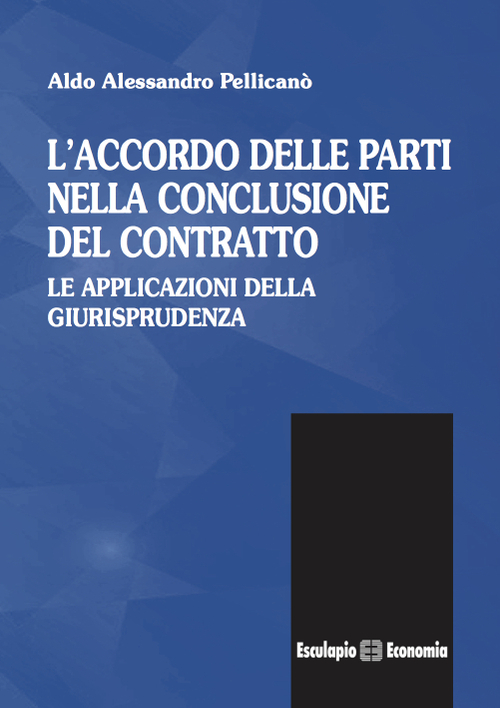 Aldo Alessandro Pellicanò

L'ACCORDO DELLE PARTI NELLA CONCLUSIONE DEL CONTRATTO

LE APPLICAZIONI DELLA GIURISPRUDENZA

Esculapio Economia